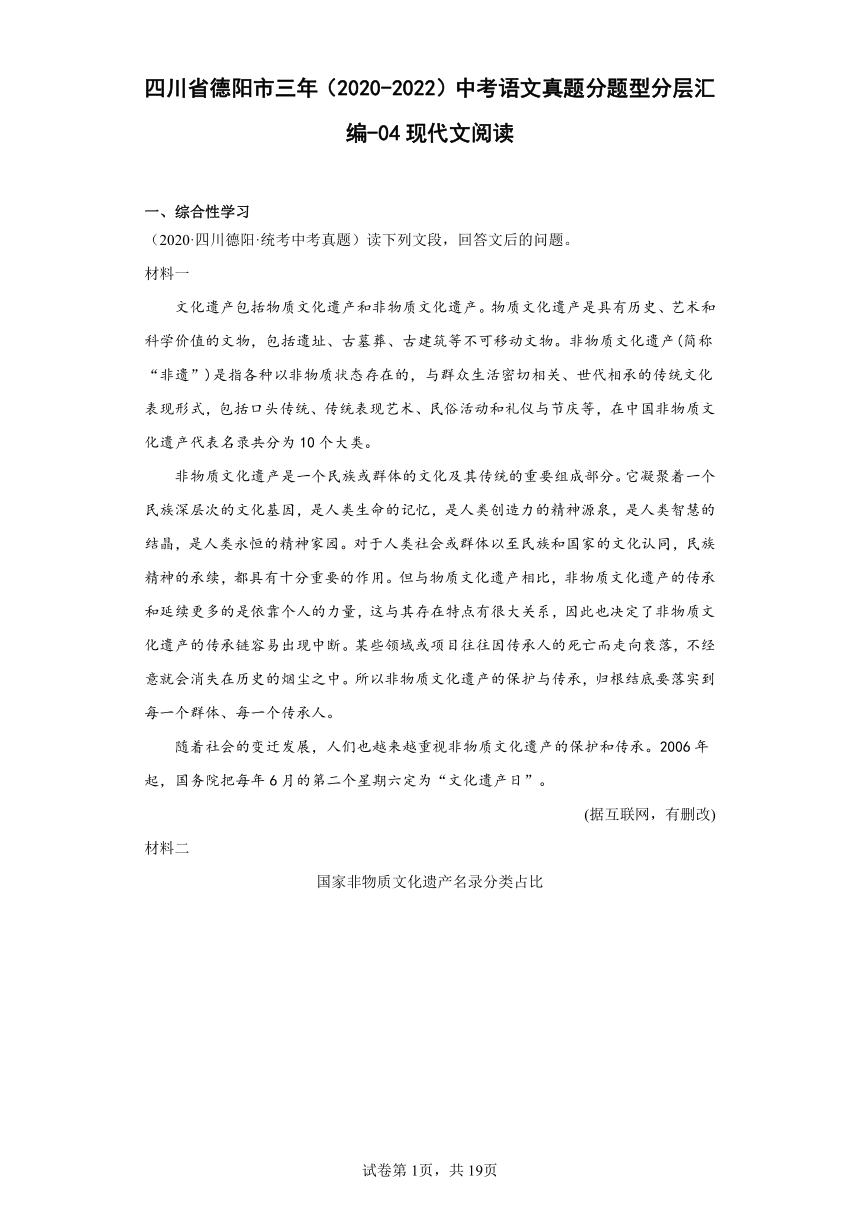 四川省德阳市三年（2020-2022）中考语文真题分题型分层汇编-04现代文阅读

一、综合性学习
（2020·四川德阳·统考中考真题）读下列文段，回答文后的问题。
材料一

文化遗产包括物质文化遗产和非物质文化遗产。物质文化遗产是具有历史、艺术和科学价值的文物，包括遗址、古墓葬、古建筑等不可移动文物。非物质文化遗产（简称“非遗”）是指各种以非物质状态存在的，与群众生活密切相关、世代相承的传统文化表现形式，包括口头传统、传统表现艺术、民俗活动和礼仪与节庆等，在中国非物质文化遗产代表名录共分为10个大类。

非物质文化遗产是一个民族或群体的文化及其传统的重要组成部分。它凝聚着一个民族深层次的文化基因，是人类生命的记忆，是人类创造力的精神源泉，是人类智慧的结晶，是人类永恒的精神家园。对于人类社会或群体以至民族和国家的文化认同，民族精神的承续，都具有十分重要的作用。但与物质文化遗产相比，非物质文化遗产的传承和延续更多的是依靠个人的力量，这与其存在特点有很大关系，因此也决定了非物质文化遗产的传承链容易出现中断。某些领域或项目往往因传承人的死亡而走向衰落，不经意就会消失在历史的烟尘之中。所以非物质文化遗产的保护与传承，归根结底要落实到每一个群体、每一个传承人。

随着社会的变迁发展，人们也越来越重视非物质文化遗产的保护和传承。2006年起，国务院把每年6月的第二个星期六定为“文化遗产日”。

(据互联网，有删改)

材料二

国家非物质文化遗产名录分类占比

试卷第1页，共19页